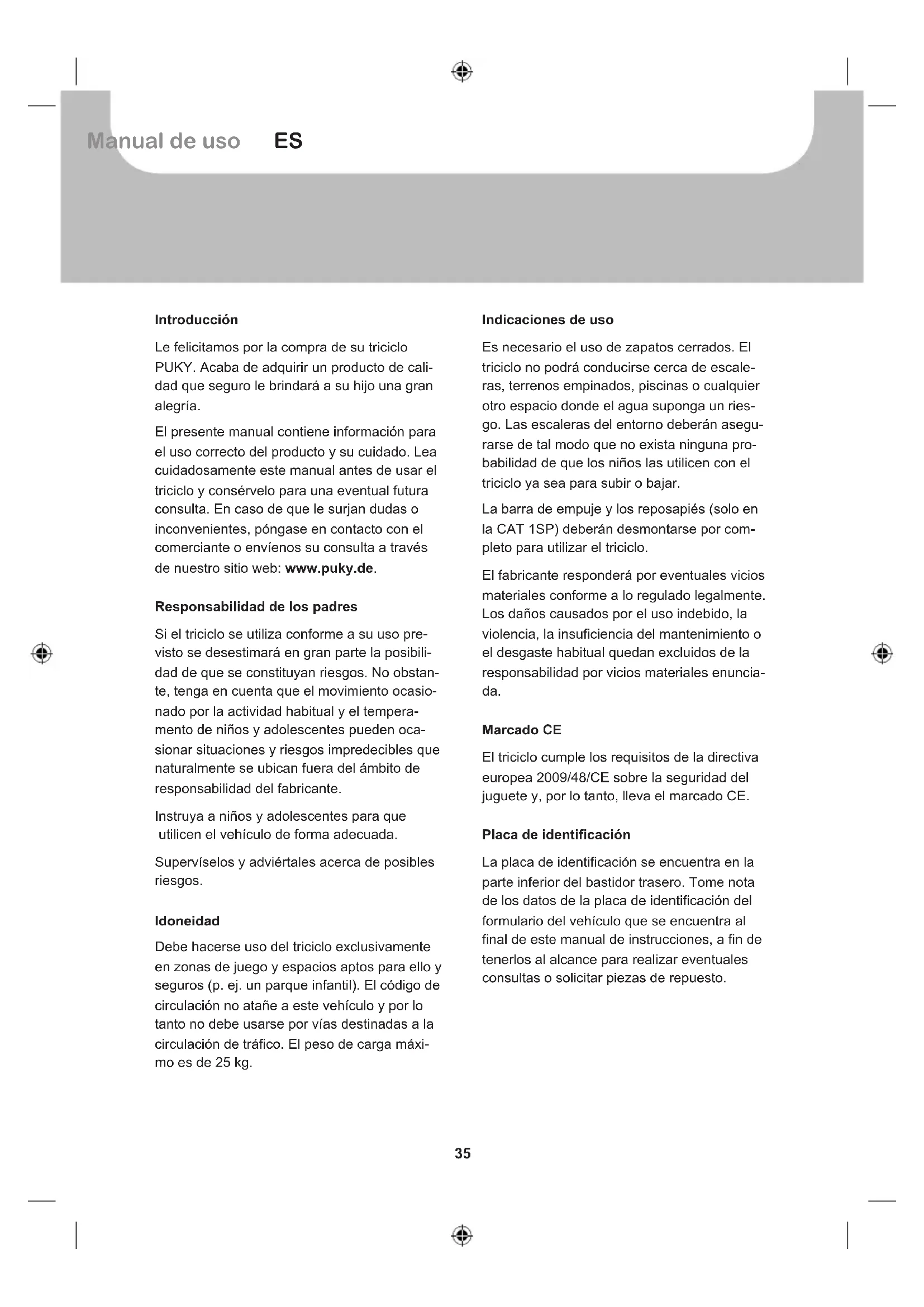 Manual de uso ES

Introducción

Le felicitamos por la compra de su triciclo PUKY. Acaba de adquirir un producto de calidad que seguro le brindará a su hijo una gran alegría.

El presente manual contiene información para el uso correcto del producto y su cuidado. Lea cuidadosamente este manual antes de usar el triciclo y consérvelo para una eventual futura consulta. En caso de que le surjan dudas o inconvenientes, póngase en contacto con el comerciante o envíenos su consulta a través de nuestro sitio web: www.puky.de.

Responsabilidad de los padres

Si el triciclo se utiliza conforme a su uso previsto se desestimará en gran parte la posibilidad de que se constituyan riesgos. No obstante, tenga en cuenta que el movimiento ocasionado por la actividad habitual y el temperamento de niños y adolescentes pueden ocasionar situaciones y riesgos impredecibles que naturalmente se ubican fuera del ámbito de responsabilidad del fabricante.

Instruya a niños y adolescentes para que utilicen el vehículo de forma adecuada.

Supervíselos y adviértales acerca de posibles riesgos.

Idoneidad

Debe hacerse uso del triciclo exclusivamente en zonas de juego y espacios aptos para ello y seguros (p. ej. un parque infantil). El código de circulación no atañe a este vehículo y por lo tanto no debe usarse por vías destinadas a la circulación de tráfico. El peso de carga máximo es de 25 kg.

Indicaciones de uso

Es necesario el uso de zapatos cerrados. El triciclo no podrá conducirse cerca de escaleras, terrenos empinados, piscinas o cualquier otro espacio donde el agua suponga un riesgo. Las escaleras del entorno deberán asegurarse de tal modo que no exista ninguna probabilidad de que los niños las utilicen con el triciclo ya sea para subir o bajar.

La barra de empuje y los reposapiés (solo en la CAT 1SP) deberán desmontarse por completo para utilizar el triciclo.

El fabricante responderá por eventuales vicios materiales conforme a lo regulado legalmente. Los daños causados por el uso indebido, la violencia, la insuficiencia del mantenimiento o el desgaste habitual quedan excluidos de la responsabilidad por vicios materiales enunciada.

Marcado CE

El triciclo cumple los requisitos de la directiva europea 2009/48/CE sobre la seguridad del juguete y, por lo tanto, lleva el marcado CE.

Placa de identificación

La placa de identificación se encuentra en la parte inferior del bastidor trasero. Tome nota de los datos de la placa de identificación del formulario del vehículo que se encuentra al final de este manual de instrucciones, a fin de tenerlos al alcance para realizar eventuales consultas o solicitar piezas de repuesto.

35